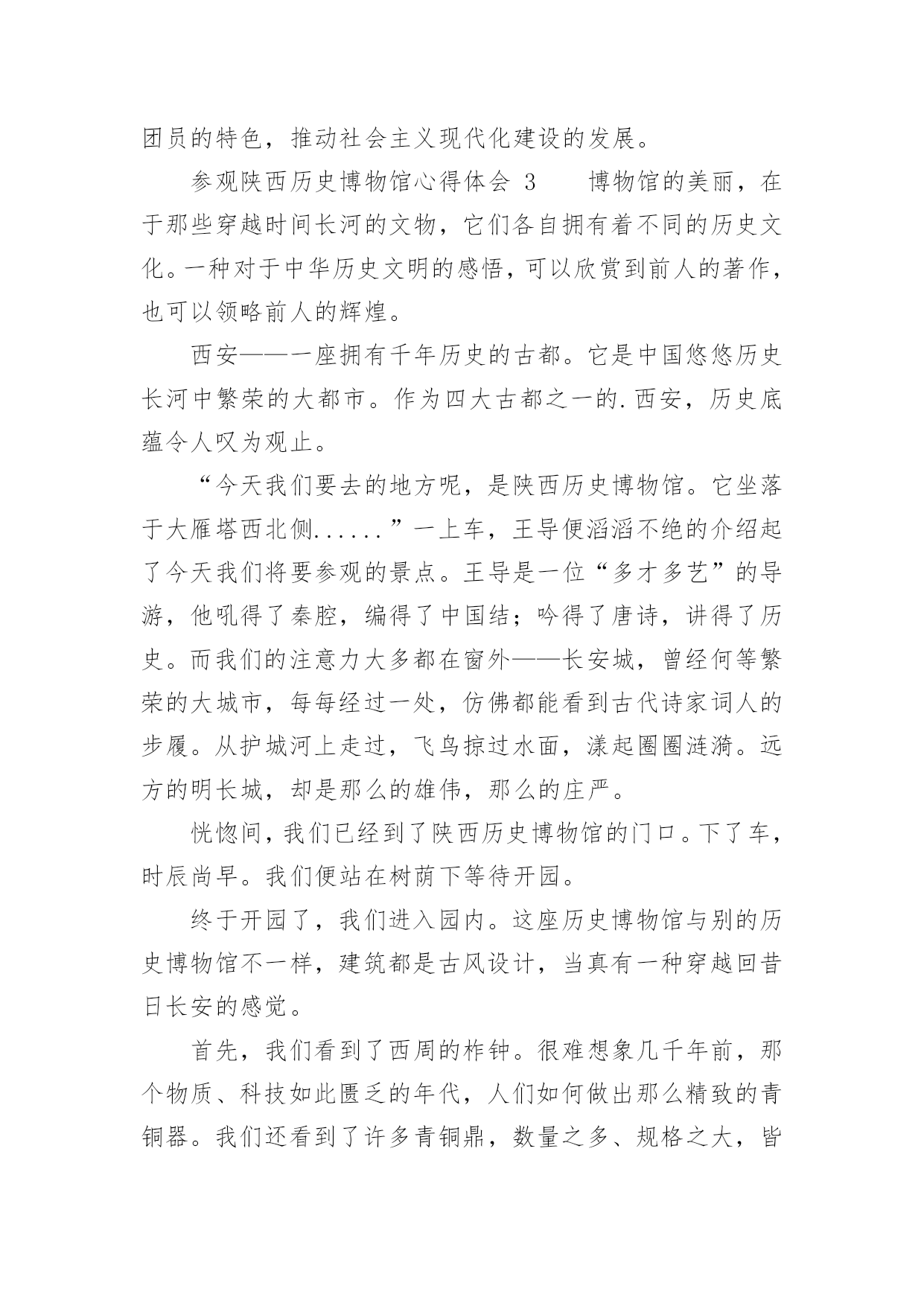 团员的特色，推动社会主义现代化建设的发展。

参观陕西历史博物馆心得体会 3　　博物馆的美丽，在于那些穿越时间长河的文物，它们各自拥有着不同的历史文化。一种对于中华历史文明的感悟，可以欣赏到前人的著作，也可以领略前人的辉煌。

西安——一座拥有千年历史的古都。它是中国悠悠历史长河中繁荣的大都市。作为四大古都之一的.西安，历史底蕴令人叹为观止。

“今天我们要去的地方呢，是陕西历史博物馆。它坐落于大雁塔西北侧......”一上车，王导便滔滔不绝的介绍起了今天我们将要参观的景点。王导是一位“多才多艺”的导游，他吼得了秦腔，编得了中国结；吟得了唐诗，讲得了历史。而我们的注意力大多都在窗外——长安城，曾经何等繁荣的大城市，每每经过一处，仿佛都能看到古代诗家词人的步履。从护城河上走过，飞鸟掠过水面，漾起圈圈涟漪。远方的明长城，却是那么的雄伟，那么的庄严。

恍惚间，我们已经到了陕西历史博物馆的门口。下了车，时辰尚早。我们便站在树荫下等待开园。

终于开园了，我们进入园内。这座历史博物馆与别的历史博物馆不一样，建筑都是古风设计，当真有一种穿越回昔日长安的感觉。

首先，我们看到了西周的柞钟。很难想象几千年前，那个物质、科技如此匮乏的年代，人们如何做出那么精致的青铜器。我们还看到了许多青铜鼎，数量之多、规格之大，皆